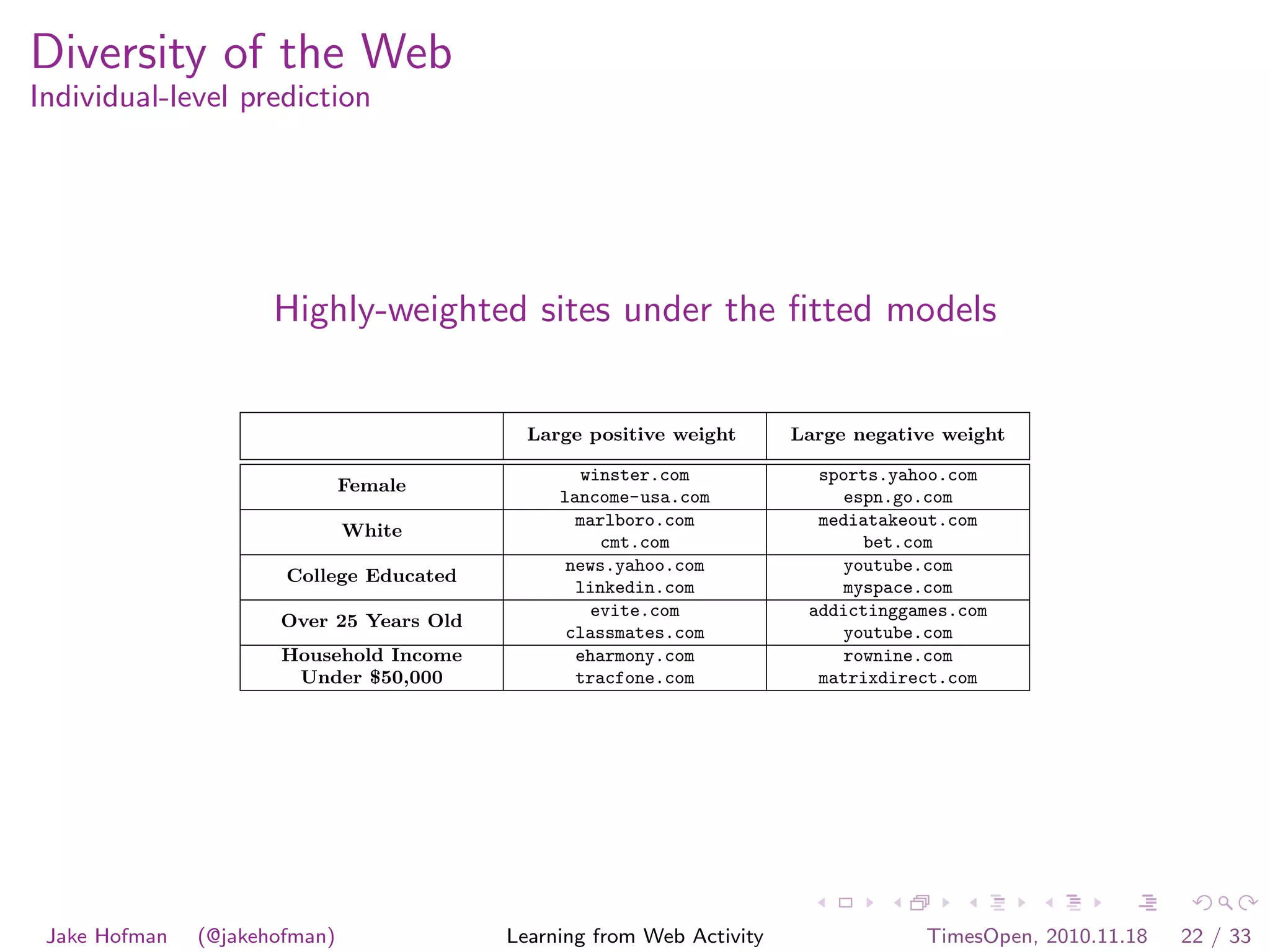 Diversity of the Web
Individual-level prediction

Highly-weighted sites under the fitted models

| | Large positive weight | Large negative weight |
|---|---|---|
| Female | winster.com lancome-usa.com | sports.yahoo.com espn.go.com |
| White | marlboro.com cmt.com | mediatakeout.com bet.com |
| College Educated | news.yahoo.com linkedin.com | youtube.com myspace.com |
| Over 25 Years Old | evite.com classmates.com | addictinggames.com youtube.com |
| Household Income Under \$50,000 | eharmony.com tracfone.com | rownine.com matrixdirect.com |

Jake Hofman (@jakehofman) Learning from Web Activity TimesOpen, 2010.11.18 22 / 33